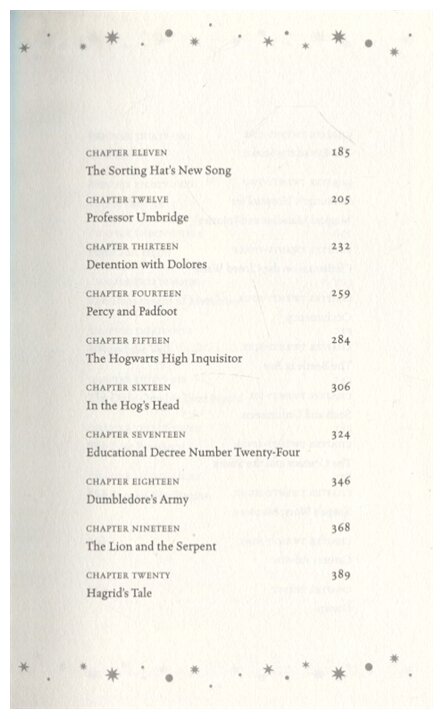 CHAPTER ELEVEN 185
The Sorting Hat's New Song

CHAPTER TWELVE 205
Professor Umbridge

CHAPTER THIRTEEN 232
Detention with Dolores

CHAPTER FOURTEEN 259
Percy and Padfoot

CHAPTER FIFTEEN 284
The Hogwarts High Inquisitor

CHAPTER SIXTEEN 306
In the Hog's Head

CHAPTER SEVENTEEN 324
Educational Decree Number Twenty-Four

CHAPTER EIGHTEEN 346
Dumbledore's Army

CHAPTER NINETEEN 368
The Lion and the Serpent

CHAPTER TWENTY 389
Hagrid's Tale